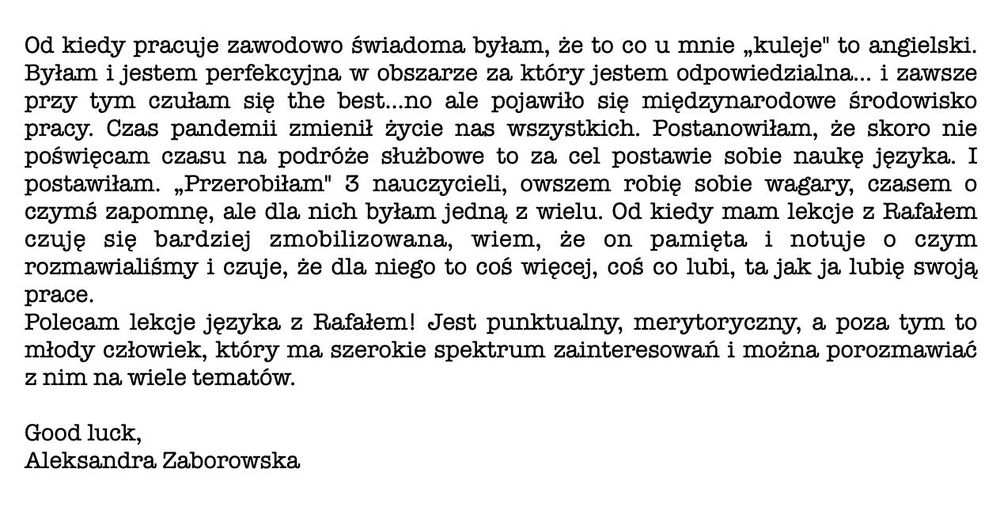 Od kiedy pracuje zawodowo świadoma byłam, że to co u mnie „kuleje" to angielski. Byłam i jestem perfekcyjna w obszarze za który jestem odpowiedzialna... i zawsze przy tym czułam się the best...no ale pojawiło się międzynarodowe środowisko pracy. Czas pandemii zmienił życie nas wszystkich. Postanowiłam, że skoro nie poświęcam czasu na podróże służbowe to za cel postawie sobie naukę języka. I postawiłam. „Przerobiłam" 3 nauczycieli, owszem robię sobie wagary, czasem o czymś zapomnę, ale dla nich byłam jedną z wielu. Od kiedy mam lekcje z Rafałem czuję się bardziej zmobilizowana, wiem, że on pamięta i notuje o czym rozmawialiśmy i czuje, że dla niego to coś więcej, coś co lubi, ta jak ja lubię swoją prace.
Polecam lekcje języka z Rafałem! Jest punktualny, merytoryczny, a poza tym to młody człowiek, który ma szerokie spektrum zainteresowań i można porozmawiać z nim na wiele tematów.

Good luck,
Aleksandra Zaborowska